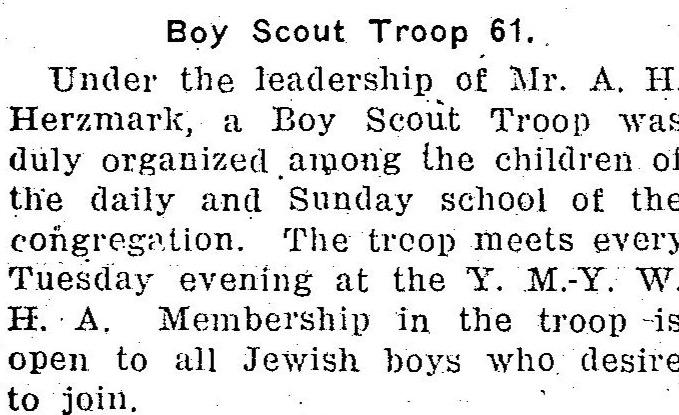 Boy Scout Troop 61.

Under the leadership of Mr. A. H. Herzmark, a Boy Scout Troop was duly organized among the children of the daily and Sunday school of the congregation. The troop meets every Tuesday evening at the Y. M.-Y. W. H. A. Membership in the troop is open to all Jewish boys who desire to join.